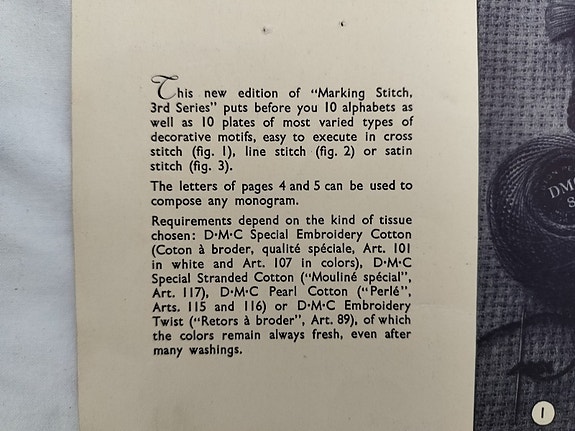 This new edition of "Marking Stitch, 3rd Series" puts before you 10 alphabets as well as 10 plates of most varied types of decorative motifs, easy to execute in cross stitch (fig. 1), line stitch (fig. 2) or satin stitch (fig. 3).

The letters of pages 4 and 5 can be used to compose any monogram.

Requirements depend on the kind of tissue chosen: D·M·C Special Embroidery Cotton (Coton à broder, qualité spéciale, Art. 101 in white and Art. 107 in colors), D·M·C Special Stranded Cotton ("Mouliné spécial", Art. 117), D·M·C Pearl Cotton ("Perlé", Arts. 115 and 116) or D·M·C Embroidery Twist ("Retors à broder", Art. 89), of which the colors remain always fresh, even after many washings.

DM
S

1